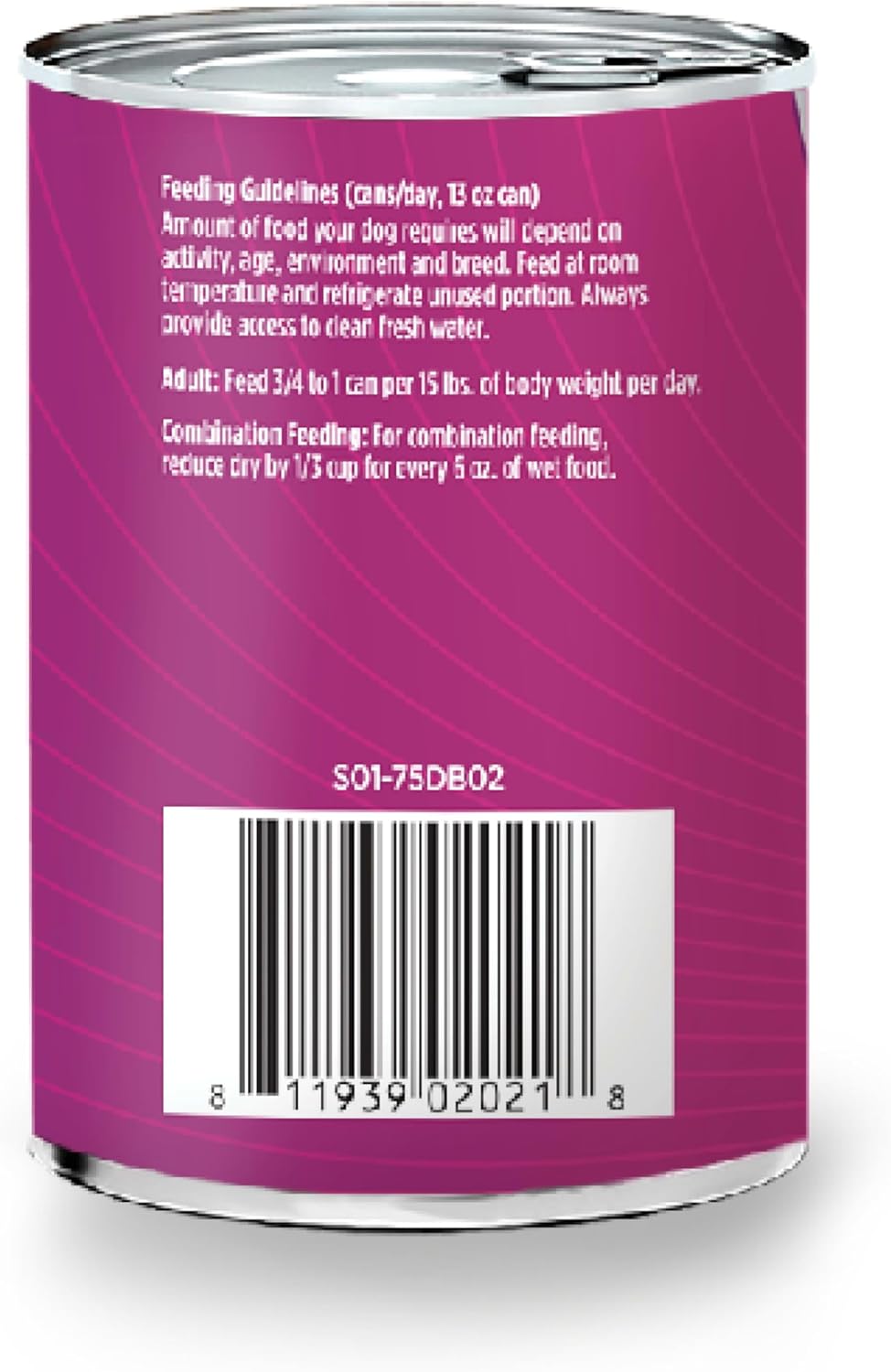 Feeding Guidelines (cans/day, 13 oz can)
Amount of food your dog requires will depend on activity, age, environment and breed. Feed at room temperature and refrigerate unused portion. Always provide access to clean fresh water.

Adult: Feed 3/4 to 1 can per 15 lbs. of body weight per day.

Combination Feeding: For combination feeding, reduce dry by 1/3 cup for every 5 oz. of wet food.

S01-75DB02

8 11939 02021 8